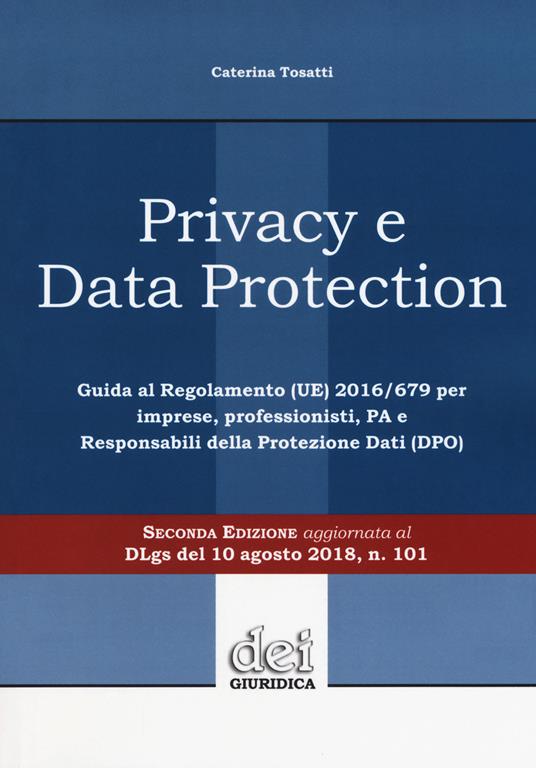 Caterina Tosatti

Privacy e Data Protection

Guida al Regolamento (UE) 2016/679 per imprese, professionisti, PA e Responsabili della Protezione Dati (DPO)

SECONDA EDIZIONE aggiornata al DLgs del 10 agosto 2018, n. 101

dei
GIURIDICA